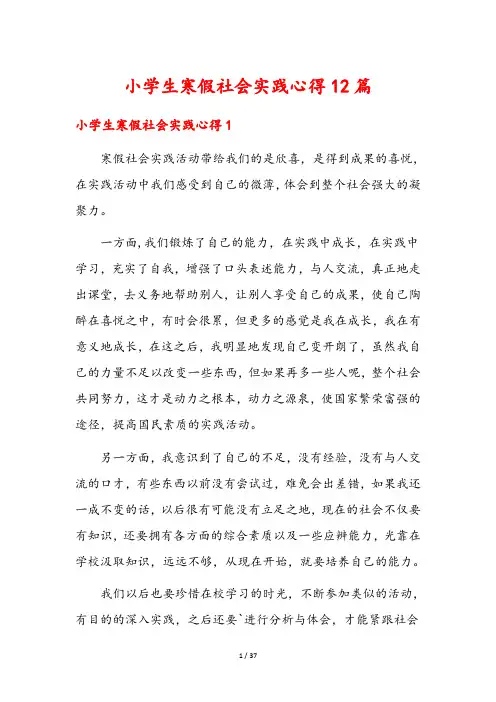 小学生寒假社会实践心得12篇

小学生寒假社会实践心得1

寒假社会实践活动带给我们的是欣喜，是得到成果的喜悦，在实践活动中我们感受到自己的微薄，体会到整个社会强大的凝聚力。

一方面，我们锻炼了自己的能力，在实践中成长，在实践中学习，充实了自我，增强了口头表述能力，与人交流，真正地走出课堂，去义务地帮助别人，让别人享受自己的成果，使自己陶醉在喜悦之中，有时会很累，但更多的感觉是我在成长，我在有意义地成长，在这之后，我明显地发现自己变开朗了，虽然我自己的力量不足以改变一些东西，但如果再多一些人呢，整个社会共同努力，这才是动力之根本，动力之源泉，使国家繁荣富强的途径，提高国民素质的实践活动。

另一方面，我意识到了自己的不足，没有经验，没有与人交流的口才，有些东西以前没有尝试过，难免会出差错，如果我还一成不变的话，以后很有可能没有立足之地，现在的社会不仅要有知识，还要拥有各方面的综合素质以及一些应辩能力，光靠在学校汲取知识，远远不够，从现在开始，就要培养自己的能力。

我们以后也要珍惜在校学习的时光，不断参加类似的活动，有目的的深入实践，之后还要`进行分析与体会，才能紧跟社会

1 / 37